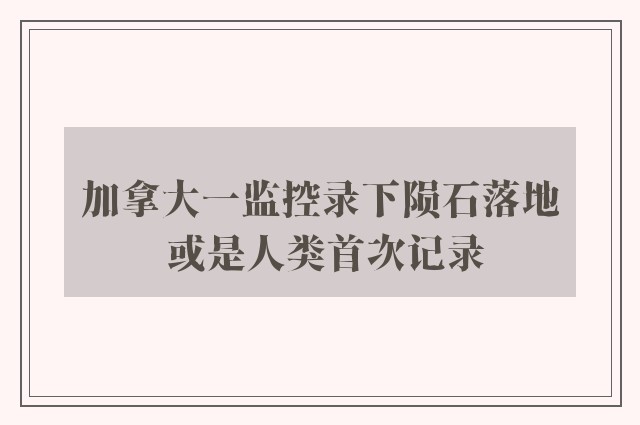 加拿大一监控录下陨石落地
或是人类首次记录